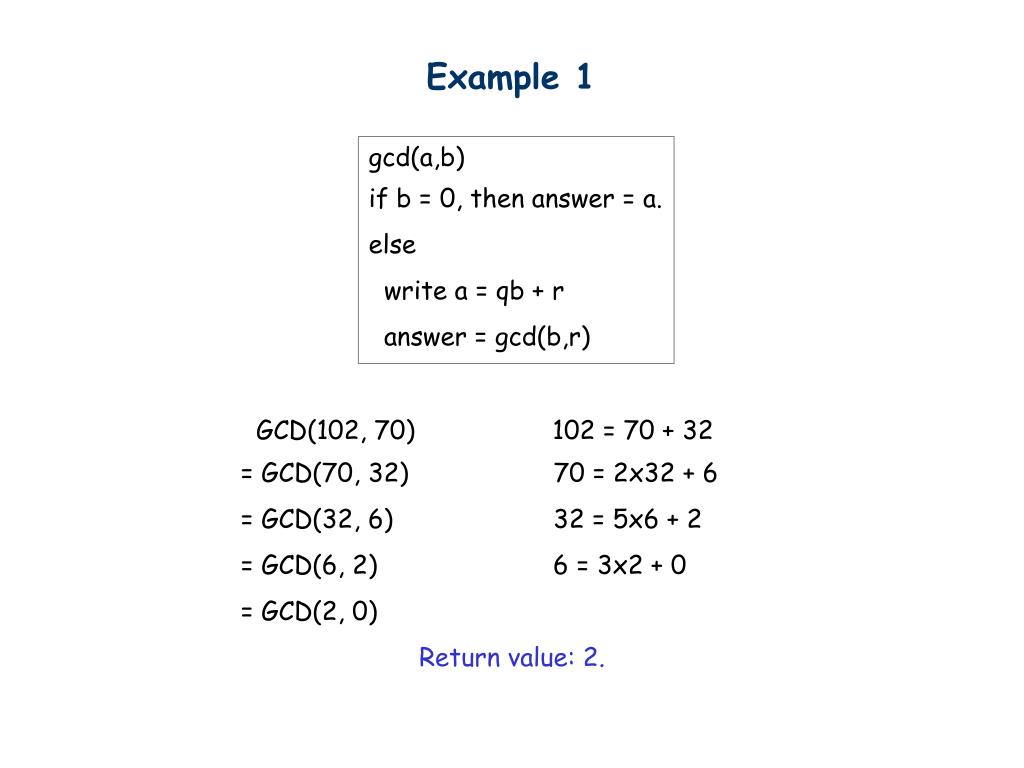 Example 1

gcd(a,b)
if b = 0, then answer = a.
else
write a = qb + r
answer = gcd(b,r)

GCD(102, 70)
= GCD(70, 32)
= GCD(32, 6)
= GCD(6, 2)
= GCD(2, 0)

102 = 70 + 32
70 = 2x32 + 6
32 = 5x6 + 2
6 = 3x2 + 0

Return value: 2.